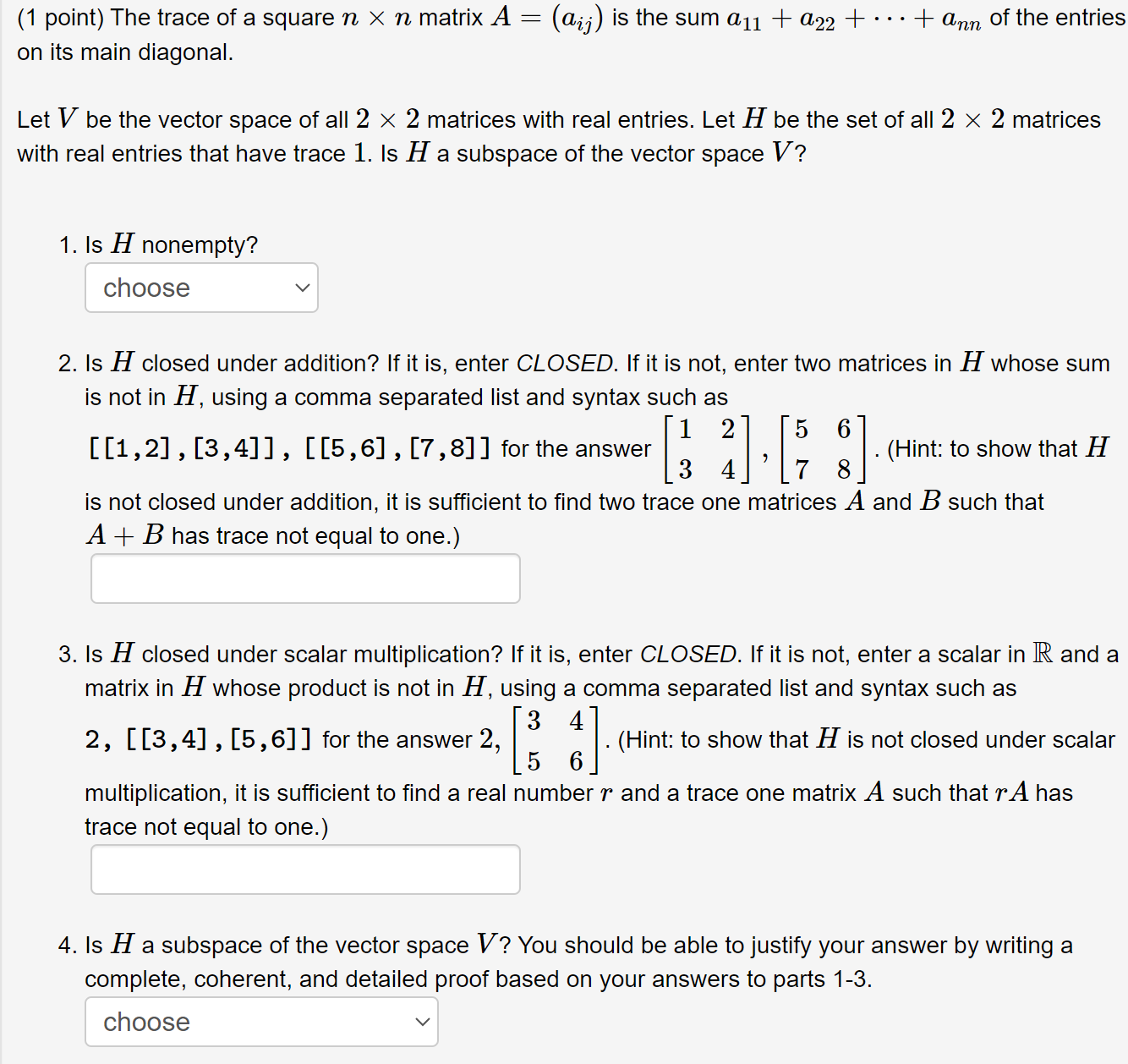 (1 point) The trace of a square $n \times n$ matrix $A = (a_{ij})$ is the sum $a_{11} + a_{22} + \cdots + a_{nn}$ of the entries on its main diagonal.

Let $V$ be the vector space of all $2 \times 2$ matrices with real entries. Let $H$ be the set of all $2 \times 2$ matrices with real entries that have trace $1$. Is $H$ a subspace of the vector space $V$?

1. Is $H$ nonempty?

choose

2. Is $H$ closed under addition? If it is, enter CLOSED. If it is not, enter two matrices in $H$ whose sum is not in $H$, using a comma separated list and syntax such as [[1,2],[3,4]], [[5,6],[7,8]] for the answer $\begin{bmatrix} 1 & 2 \\ 3 & 4 \end{bmatrix}, \begin{bmatrix} 5 & 6 \\ 7 & 8 \end{bmatrix}$. (Hint: to show that $H$ is not closed under addition, it is sufficient to find two trace one matrices $A$ and $B$ such that $A + B$ has trace not equal to one.)

3. Is $H$ closed under scalar multiplication? If it is, enter CLOSED. If it is not, enter a scalar in $\mathbb{R}$ and a matrix in $H$ whose product is not in $H$, using a comma separated list and syntax such as 2, [[3,4],[5,6]] for the answer $2, \begin{bmatrix} 3 & 4 \\ 5 & 6 \end{bmatrix}$. (Hint: to show that $H$ is not closed under scalar multiplication, it is sufficient to find a real number $r$ and a trace one matrix $A$ such that $rA$ has trace not equal to one.)

4. Is $H$ a subspace of the vector space $V$? You should be able to justify your answer by writing a complete, coherent, and detailed proof based on your answers to parts 1-3.

choose